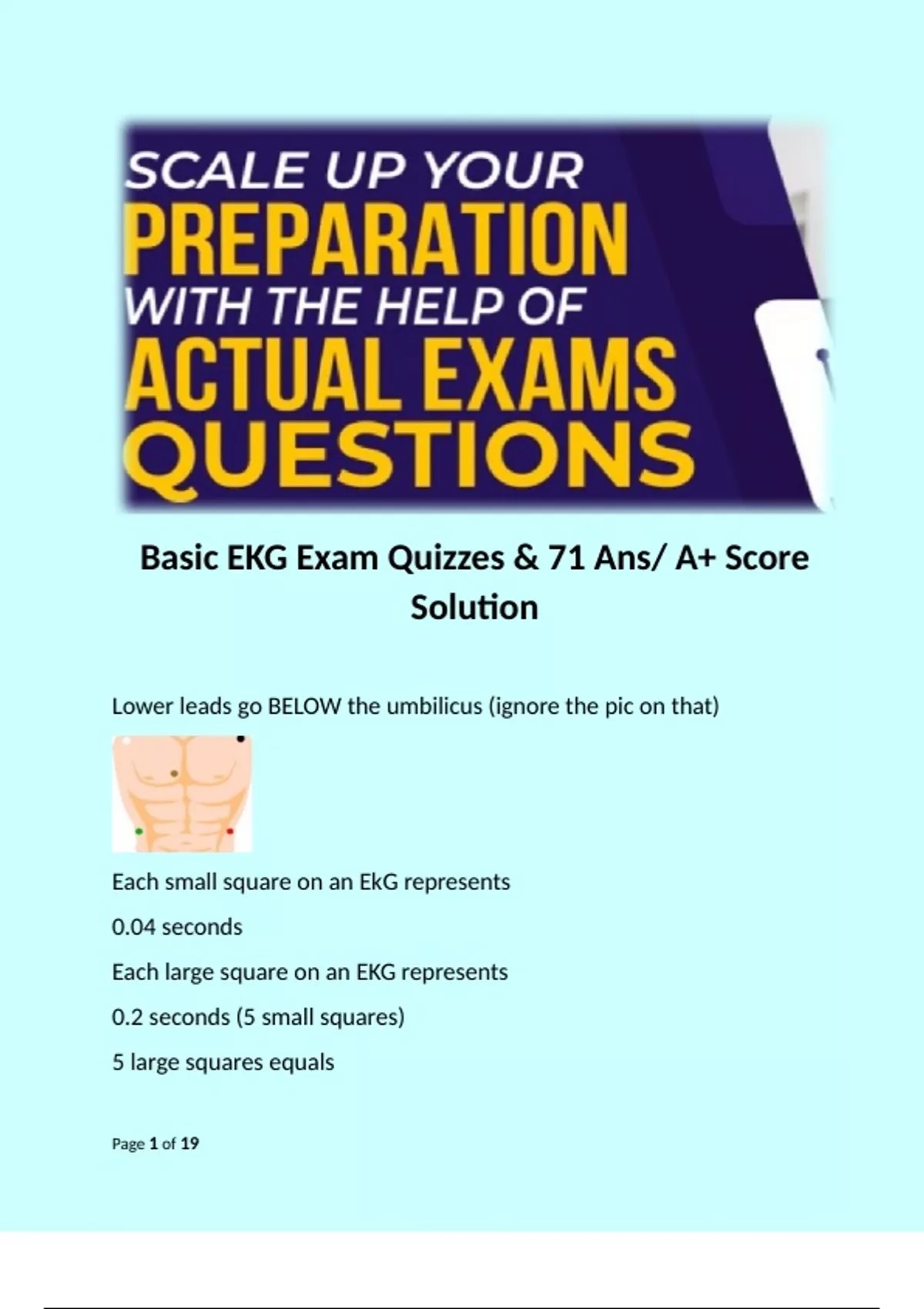 SCALE UP YOUR
PREPARATION
WITH THE HELP OF
ACTUAL EXAMS
QUESTIONS

Basic EKG Exam Quizzes & 71 Ans/ A+ Score Solution

Lower leads go BELOW the umbilicus (ignore the pic on that)

Each small square on an EkG represents

0.04 seconds

Each large square on an EKG represents

0.2 seconds (5 small squares)

5 large squares equals

Page 1 of 19